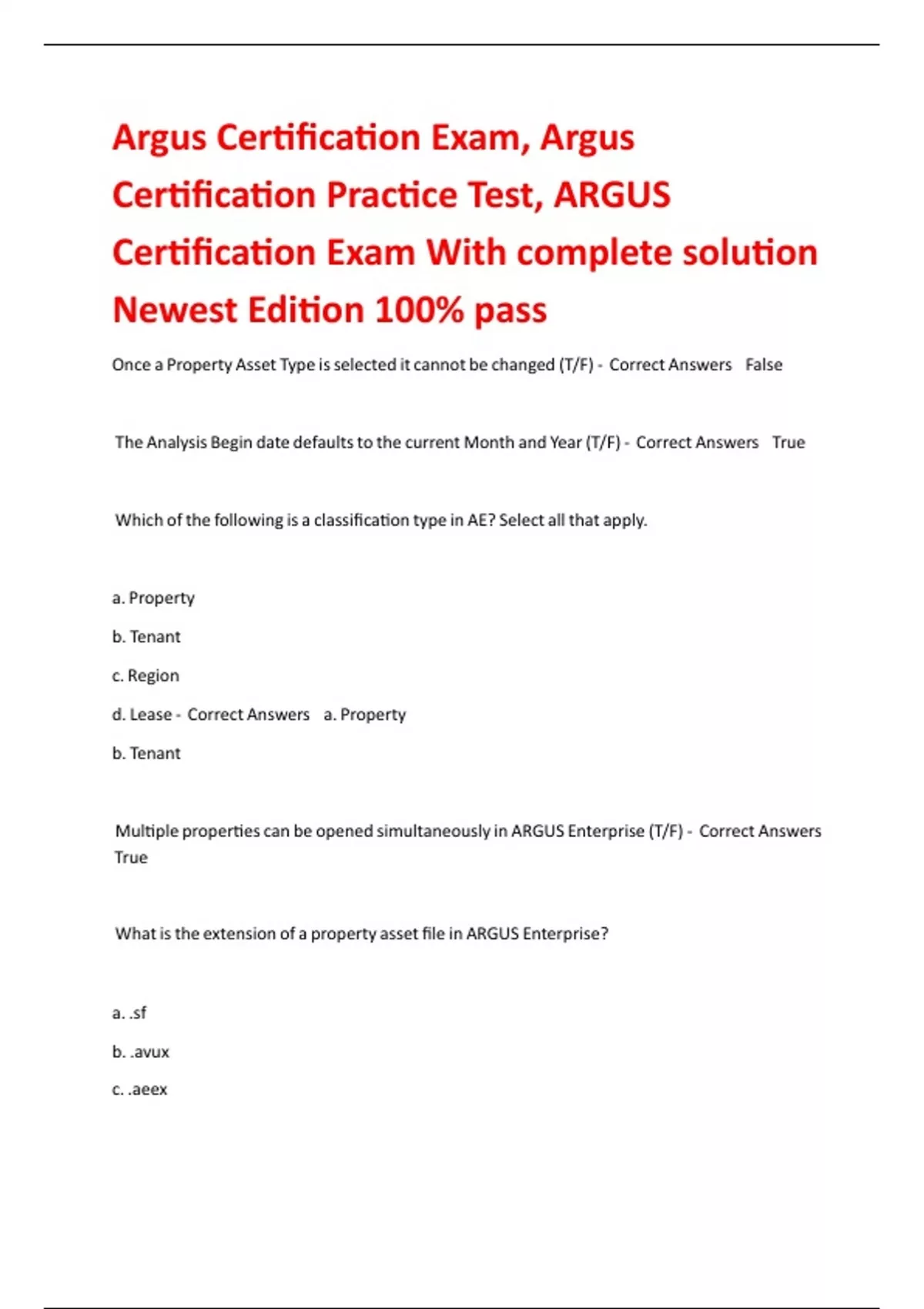 Argus Certification Exam, Argus Certification Practice Test, ARGUS Certification Exam With complete solution Newest Edition 100% pass

Once a Property Asset Type is selected it cannot be changed (T/F) - Correct Answers False

The Analysis Begin date defaults to the current Month and Year (T/F) - Correct Answers True

Which of the following is a classification type in AE? Select all that apply.

a. Property

b. Tenant

c. Region

d. Lease - Correct Answers a. Property

b. Tenant

Multiple properties can be opened simultaneously in ARGUS Enterprise (T/F) - Correct Answers True

What is the extension of a property asset file in ARGUS Enterprise?

a. .sf

b. .avux

c. .aeex